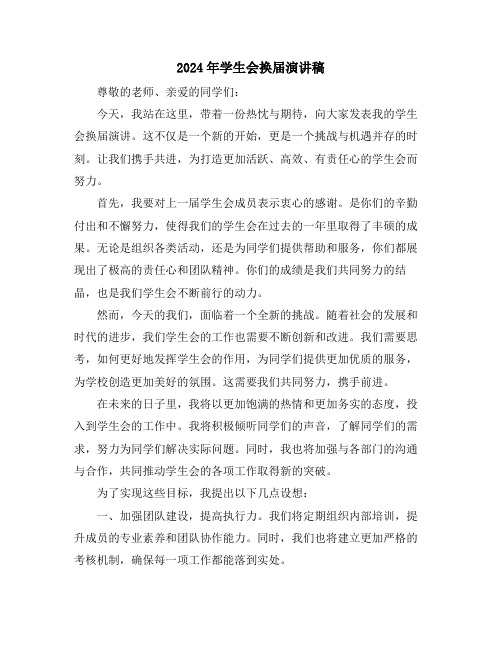 2024年学生会换届演讲稿

尊敬的老师、亲爱的同学们：

今天，我站在这里，带着一份热忱与期待，向大家发表我的学生会换届演讲。这不仅是一个新的开始，更是一个挑战与机遇并存的时刻。让我们携手共进，为打造更加活跃、高效、有责任心的学生会而努力。

首先，我要对上一届学生会成员表示衷心的感谢。是你们的辛勤付出和不懈努力，使得我们的学生会在过去的一年里取得了丰硕的成果。无论是组织各类活动，还是为同学们提供帮助和服务，你们都展现出了极高的责任心和团队精神。你们的成绩是我们共同努力的结晶，也是我们学生会不断前行的动力。

然而，今天的我们，面临着一个全新的挑战。随着社会的发展和时代的进步，我们学生会的工作也需要不断创新和改进。我们需要思考，如何更好地发挥学生会的作用，为同学们提供更加优质的服务，为学校创造更加美好的氛围。这需要我们共同努力，携手前进。

在未来的日子里，我将以更加饱满的热情和更加务实的态度，投入到学生会的工作中。我将积极倾听同学们的声音，了解同学们的需求，努力为同学们解决实际问题。同时，我也将加强与各部门的沟通与合作，共同推动学生会的各项工作取得新的突破。

为了实现这些目标，我提出以下几点设想：

一、加强团队建设，提高执行力。我们将定期组织内部培训，提升成员的专业素养和团队协作能力。同时，我们也将建立更加严格的考核机制，确保每一项工作都能落到实处。